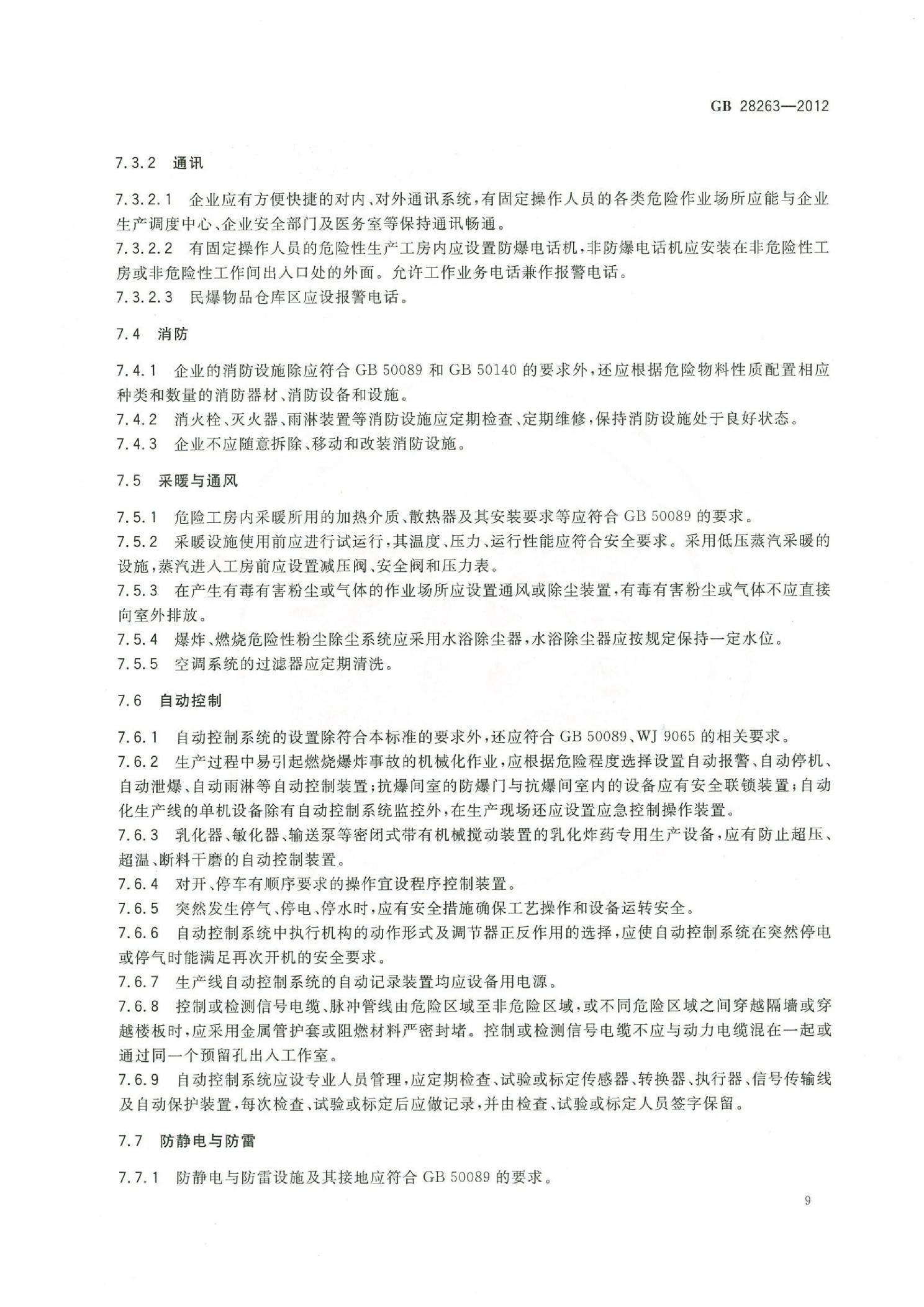 GB 28263—2012

7.3.2 通讯

7.3.2.1 企业应有方便快捷的对内、对外通讯系统，有固定操作人员的各类危险作业场所应能与企业生产调度中心、企业安全部门及医务室等保持通讯畅通。
7.3.2.2 有固定操作人员的危险性生产工房内应设置防爆电话机，非防爆电话机应安装在非危险性工房或非危险性工作间出入口处的外面。允许工作业务电话兼作报警电话。
7.3.2.3 民爆物品仓库区应设报警电话。

7.4 消防

7.4.1 企业的消防设施除应符合 GB 50089 和 GB 50140 的要求外，还应根据危险物料性质配置相应种类和数量的消防器材、消防设备和设施。
7.4.2 消火栓、灭火器、雨淋装置等消防设施应定期检查、定期维修，保持消防设施处于良好状态。
7.4.3 企业不应随意拆除、移动和改装消防设施。

7.5 采暖与通风

7.5.1 危险工房内采暖所用的加热介质、散热器及其安装要求等应符合 GB 50089 的要求。
7.5.2 采暖设施使用前应进行试运行，其温度、压力、运行性能应符合安全要求。采用低压蒸汽采暖的设施，蒸汽进入工房前应设置减压阀、安全阀和压力表。
7.5.3 在产生有毒有害粉尘或气体的作业场所应设置通风或除尘装置，有毒有害粉尘或气体不应直接向室外排放。
7.5.4 爆炸、燃烧危险性粉尘除尘系统应采用水浴除尘器，水浴除尘器应按规定保持一定水位。
7.5.5 空调系统的过滤器应定期清洗。

7.6 自动控制

7.6.1 自动控制系统的设置除符合本标准的要求外，还应符合 GB 50089、WJ 9065 的相关要求。
7.6.2 生产过程中易引起燃烧爆炸事故的机械化作业，应根据危险程度选择设置自动报警、自动停机、自动泄爆、自动雨淋等自动控制装置；抗爆间室的防爆门与抗爆间室内的设备应有安全联锁装置；自动化生产线的单机设备除有自动控制系统监控外，在生产现场还应设置应急控制操作装置。
7.6.3 乳化器、敏化器、输送泵等密闭式带有机械搅动装置的乳化炸药专用生产设备，应有防止超压、超温、断料干磨的自动控制装置。
7.6.4 对开、停车有顺序要求的操作宜设程序控制装置。
7.6.5 突然发生停气、停电、停水时，应有安全措施确保工艺操作和设备运转安全。
7.6.6 自动控制系统中执行机构的动作形式及调节器正反作用的选择，应使自动控制系统在突然停电或停气时能满足再次开机的安全要求。
7.6.7 生产线自动控制系统的自动记录装置均应设备用电源。
7.6.8 控制或检测信号电缆、脉冲管线由危险区域至非危险区域，或不同危险区域之间穿越隔墙或穿越楼板时，应采用金属管护套或阻燃材料严密封堵。控制或检测信号电缆不应与动力电缆混在一起或通过同一个预留孔出入工作室。
7.6.9 自动控制系统应设专业人员管理，应定期检查、试验或标定传感器、转换器、执行器、信号传输线及自动保护装置，每次检查、试验或标定后应做记录，并由检查、试验或标定人员签字保留。

7.7 防静电与防雷

7.7.1 防静电与防雷设施及其接地应符合 GB 50089 的要求。

9